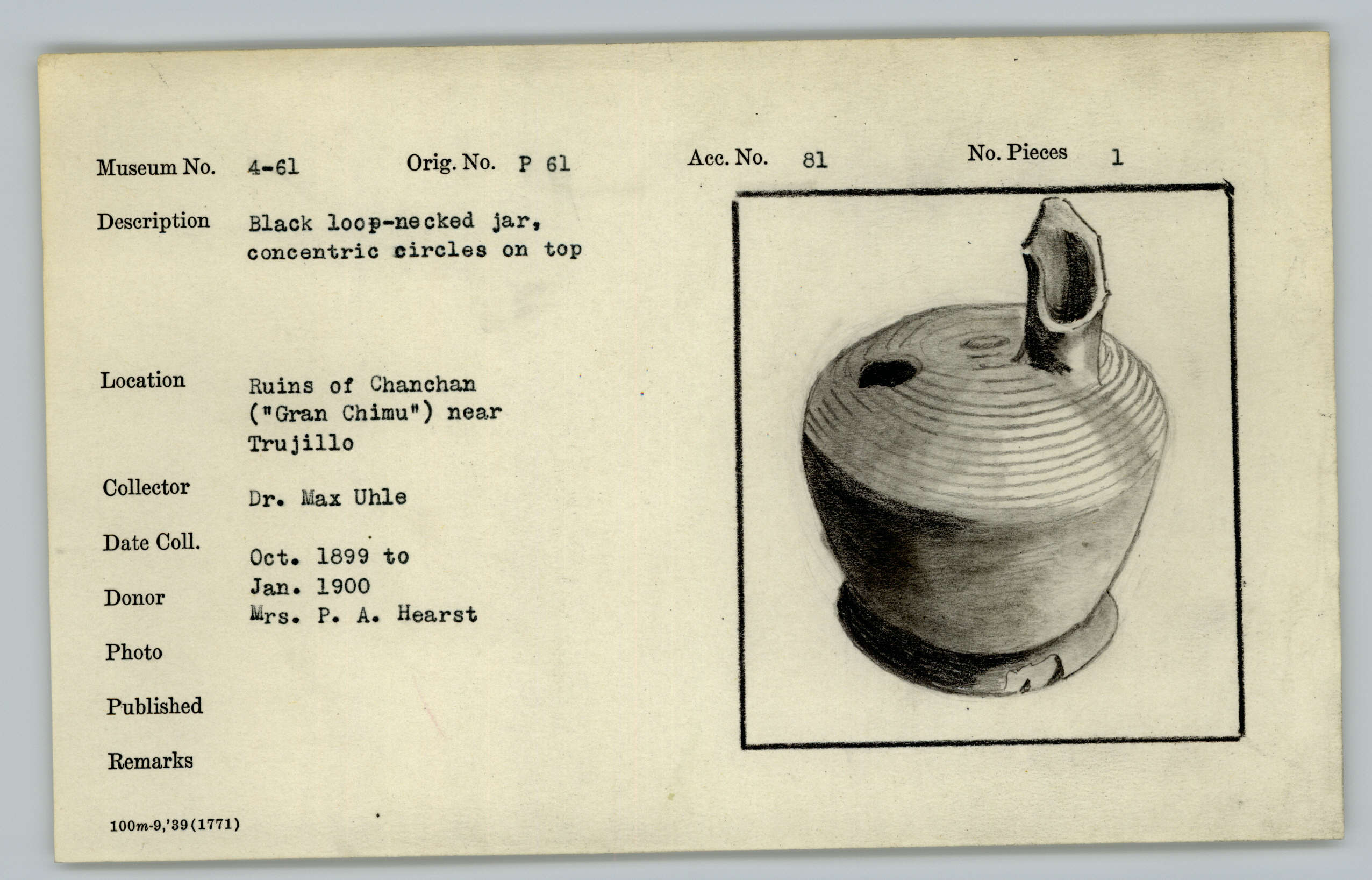 Museum No. 4-61 Orig. No. P 61 Acc. No. 81 No. Pieces 1

Description Black loop-necked jar, concentric circles on top

Location Ruins of Chanchan ("Gran Chimu") near Trujillo

Collector Dr. Max Uhle

Date Coll. Oct. 1899 to Jan. 1900

Donor Mrs. P. A. Hearst

Photo

Published

Remarks

100m-9,'39(1771)